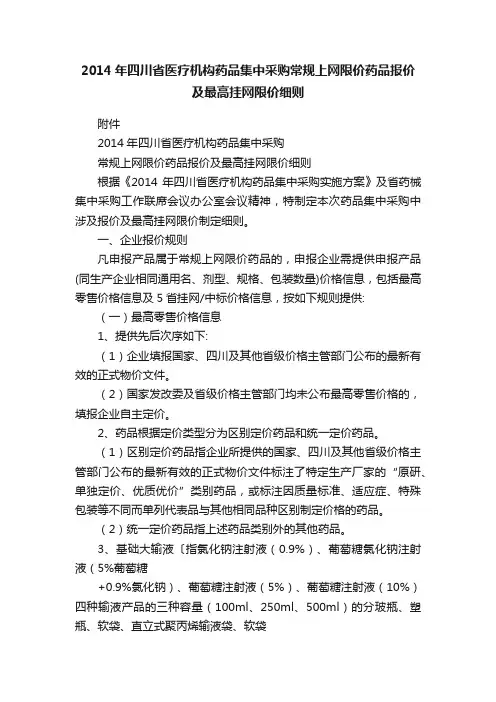 2014 年四川省医疗机构药品集中采购常规上网限价药品报价及最高挂网限价细则

附件

2014 年四川省医疗机构药品集中采购

常规上网限价药品报价及最高挂网限价细则

根据《2014 年四川省医疗机构药品集中采购实施方案》及省药械集中采购工作联席会议办公室会议精神，特制定本次药品集中采购中涉及报价及最高挂网限价制定细则。

一、企业报价规则

凡申报产品属于常规上网限价药品的，申报企业需提供申报产品(同生产企业相同通用名、剂型、规格、包装数量)价格信息，包括最高零售价格信息及 5 省挂网/中标价格信息，按如下规则提供:

（一）最高零售价格信息

1、提供先后次序如下:

（1）企业填报国家、四川及其他省级价格主管部门公布的最新有效的正式物价文件。

（2）国家发改委及省级价格主管部门均未公布最高零售价格的，填报企业自主定价。

2、药品根据定价类型分为区别定价药品和统一定价药品。

（1）区别定价药品指企业所提供的国家、四川及其他省级价格主管部门公布的最新有效的正式物价文件标注了特定生产厂家的“原研、单独定价、优质优价”类别药品，或标注因质量标准、适应症、特殊包装等不同而单列代表品与其他相同品种区别制定价格的药品。

（2）统一定价药品指上述药品类别外的其他药品。

3、基础大输液〔指氯化钠注射液（0.9%）、葡萄糖氯化钠注射液（5%葡萄糖

+0.9%氯化钠）、葡萄糖注射液（5%）、葡萄糖注射液（10%）四种输液产品的三种容量（100ml、250ml、500ml）的分玻瓶、塑瓶、软袋、直立式聚丙烯输液袋、软袋